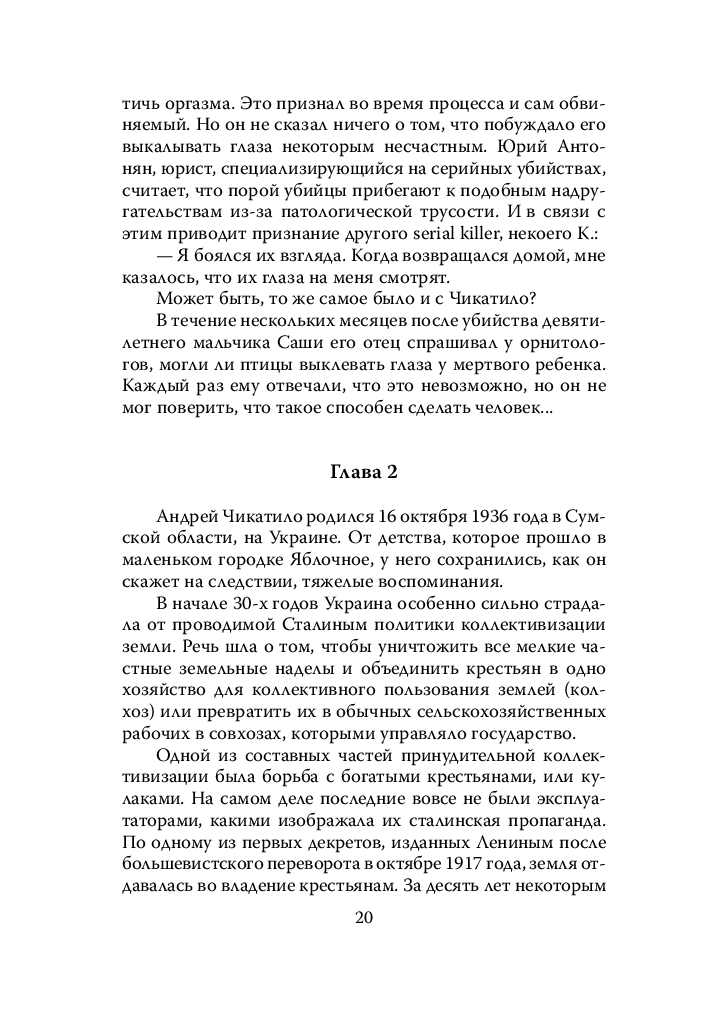 тичь оргазма. Это признал во время процесса и сам обвиняемый. Но он не сказал ничего о том, что побуждало его выкалывать глаза некоторым несчастным. Юрий Антонян, юрист, специализирующийся на серийных убийствах, считает, что порой убийцы прибегают к подобным надругательствам из-за патологической трусости. И в связи с этим приводит признание другого serial killer, некоего К.:

— Я боялся их взгляда. Когда возвращался домой, мне казалось, что их глаза на меня смотрят.

Может быть, то же самое было и с Чикатило?

В течение нескольких месяцев после убийства девятилетнего мальчика Саши его отец спрашивал у орнитологов, могли ли птицы выклевать глаза у мертвого ребенка. Каждый раз ему отвечали, что это невозможно, но он не мог поверить, что такое способен сделать человек...

Глава 2

Андрей Чикатило родился 16 октября 1936 года в Сумской области, на Украине. От детства, которое прошло в маленьком городке Яблочное, у него сохранились, как он скажет на следствии, тяжелые воспоминания.

В начале 30-х годов Украина особенно сильно страдала от проводимой Сталиным политики коллективизации земли. Речь шла о том, чтобы уничтожить все мелкие частные земельные наделы и объединить крестьян в одно хозяйство для коллективного пользования землей (колхоз) или превратить их в обычных сельскохозяйственных рабочих в совхозах, которыми управляло государство.

Одной из составных частей принудительной коллективизации была борьба с богатыми крестьянами, или кулаками. На самом деле последние вовсе не были эксплуататорами, какими изображала их сталинская пропаганда. По одному из первых декретов, изданных Лениным после большевистского переворота в октябре 1917 года, земля отдавалась во владение крестьянам. За десять лет некоторым

20